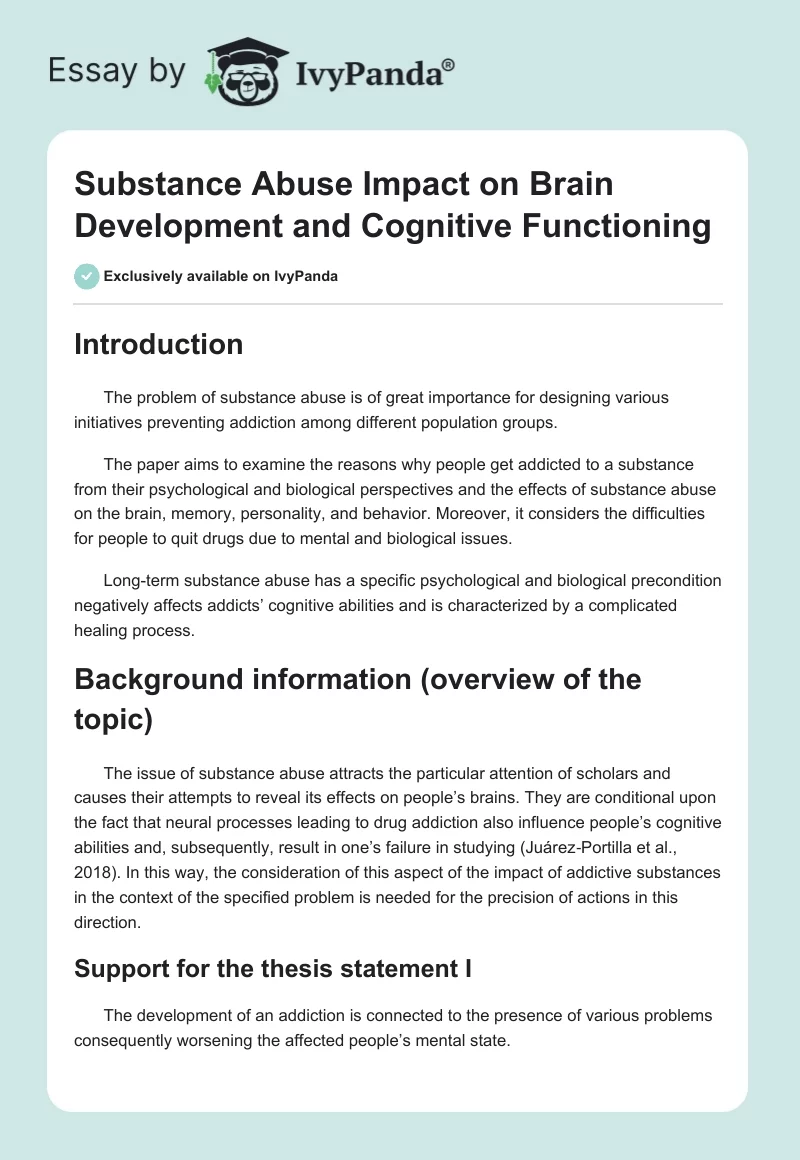 Essay by IvyPanda®

Substance Abuse Impact on Brain Development and Cognitive Functioning

Exclusively available on IvyPanda

Introduction

The problem of substance abuse is of great importance for designing various initiatives preventing addiction among different population groups.

The paper aims to examine the reasons why people get addicted to a substance from their psychological and biological perspectives and the effects of substance abuse on the brain, memory, personality, and behavior. Moreover, it considers the difficulties for people to quit drugs due to mental and biological issues.

Long-term substance abuse has a specific psychological and biological precondition negatively affects addicts' cognitive abilities and is characterized by a complicated healing process.

Background information (overview of the topic)

The issue of substance abuse attracts the particular attention of scholars and causes their attempts to reveal its effects on people's brains. They are conditional upon the fact that neural processes leading to drug addiction also influence people's cognitive abilities and, subsequently, result in one's failure in studying (Juárez-Portilla et al., 2018). In this way, the consideration of this aspect of the impact of addictive substances in the context of the specified problem is needed for the precision of actions in this direction.

Support for the thesis statement I

The development of an addiction is connected to the presence of various problems consequently worsening the affected people's mental state.